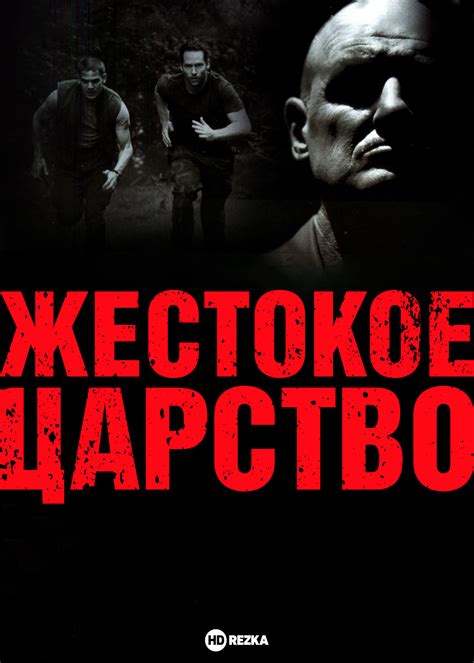 ЖЕСТОКОЕ
ЦАРСТВО

HD REZKA